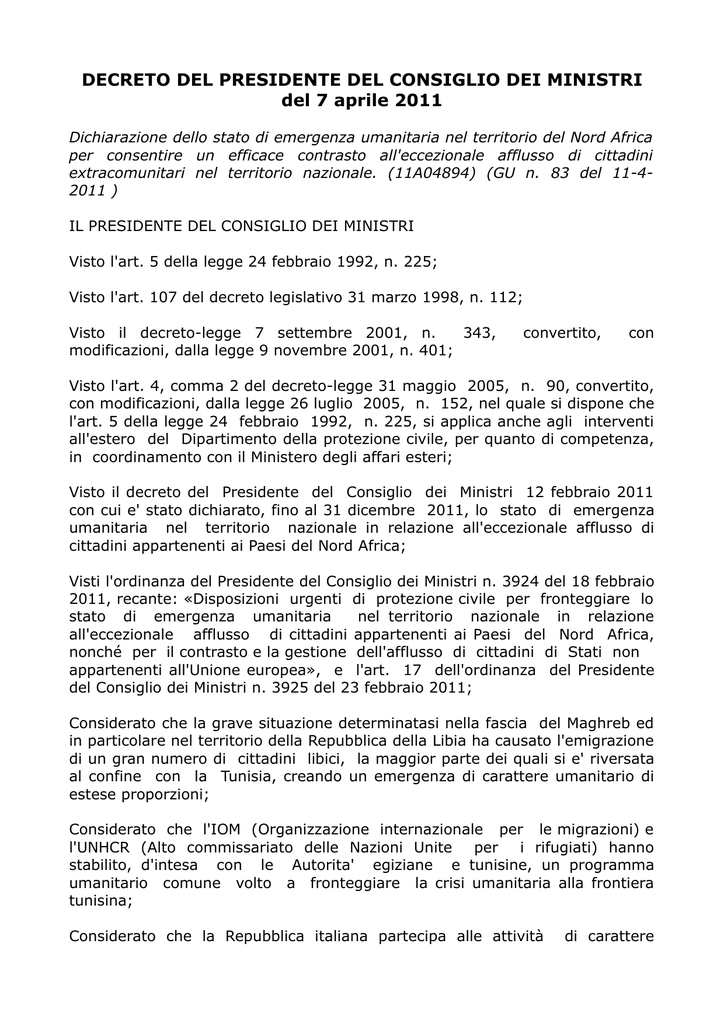 DECRETO DEL PRESIDENTE DEL CONSIGLIO DEI MINISTRI del 7 aprile 2011

Dichiarazione dello stato di emergenza umanitaria nel territorio del Nord Africa per consentire un efficace contrasto all'eccezionale afflusso di cittadini extracomunitari nel territorio nazionale. (11A04894) (GU n. 83 del 11-4-2011 )

IL PRESIDENTE DEL CONSIGLIO DEI MINISTRI

Visto l'art. 5 della legge 24 febbraio 1992, n. 225;

Visto l'art. 107 del decreto legislativo 31 marzo 1998, n. 112;

Visto il decreto-legge 7 settembre 2001, n. 343, convertito, con modificazioni, dalla legge 9 novembre 2001, n. 401;

Visto l'art. 4, comma 2 del decreto-legge 31 maggio 2005, n. 90, convertito, con modificazioni, dalla legge 26 luglio 2005, n. 152, nel quale si dispone che l'art. 5 della legge 24 febbraio 1992, n. 225, si applica anche agli interventi all'estero del Dipartimento della protezione civile, per quanto di competenza, in coordinamento con il Ministero degli affari esteri;

Visto il decreto del Presidente del Consiglio dei Ministri 12 febbraio 2011 con cui e' stato dichiarato, fino al 31 dicembre 2011, lo stato di emergenza umanitaria nel territorio nazionale in relazione all'eccezionale afflusso di cittadini appartenenti ai Paesi del Nord Africa;

Visti l'ordinanza del Presidente del Consiglio dei Ministri n. 3924 del 18 febbraio 2011, recante: «Disposizioni urgenti di protezione civile per fronteggiare lo stato di emergenza umanitaria nel territorio nazionale in relazione all'eccezionale afflusso di cittadini appartenenti ai Paesi del Nord Africa, nonché per il contrasto e la gestione dell'afflusso di cittadini di Stati non appartenenti all'Unione europea», e l'art. 17 dell'ordinanza del Presidente del Consiglio dei Ministri n. 3925 del 23 febbraio 2011;

Considerato che la grave situazione determinatasi nella fascia del Maghreb ed in particolare nel territorio della Repubblica della Libia ha causato l'emigrazione di un gran numero di cittadini libici, la maggior parte dei quali si e' riversata al confine con la Tunisia, creando un emergenza di carattere umanitario di estese proporzioni;

Considerato che l'IOM (Organizzazione internazionale per le migrazioni) e l'UNHCR (Alto commissariato delle Nazioni Unite per i rifugiati) hanno stabilito, d'intesa con le Autorita' egiziane e tunisine, un programma umanitario comune volto a fronteggiare la crisi umanitaria alla frontiera tunisina;

Considerato che la Repubblica italiana partecipa alle attività di carattere